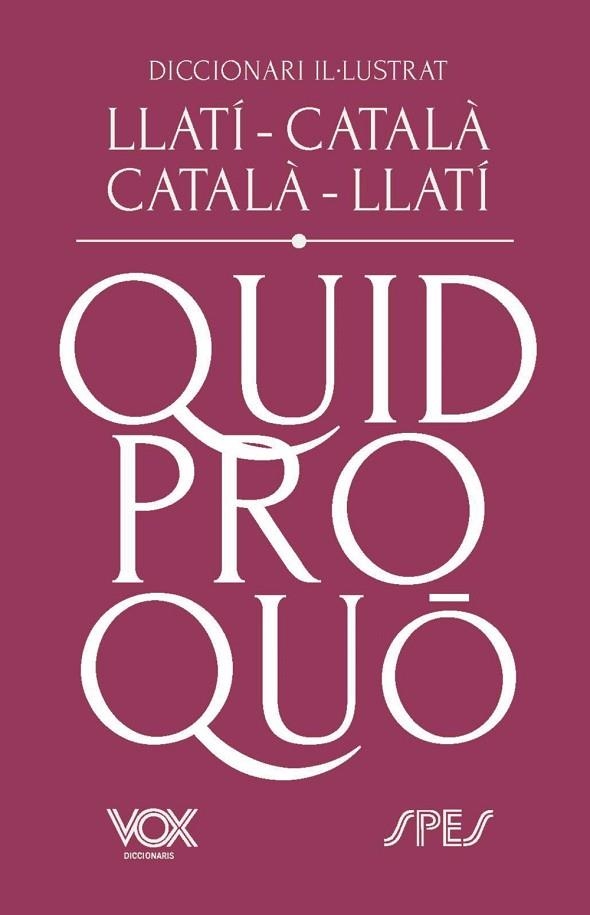 DICCIONARI IL·LUSTRAT

LLATÍ - CATALÀ
CATALÀ - LLATÍ

QUID
PRO
QUŌ

VOX
DICCIONARIS

SPES